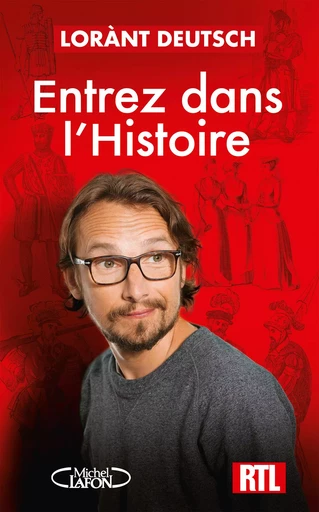 LORÀNT DEUTSCH

Entrez dans l'Histoire

Michel LAFON

RTL